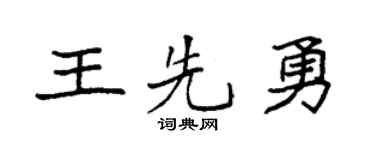 王先勇

词典网